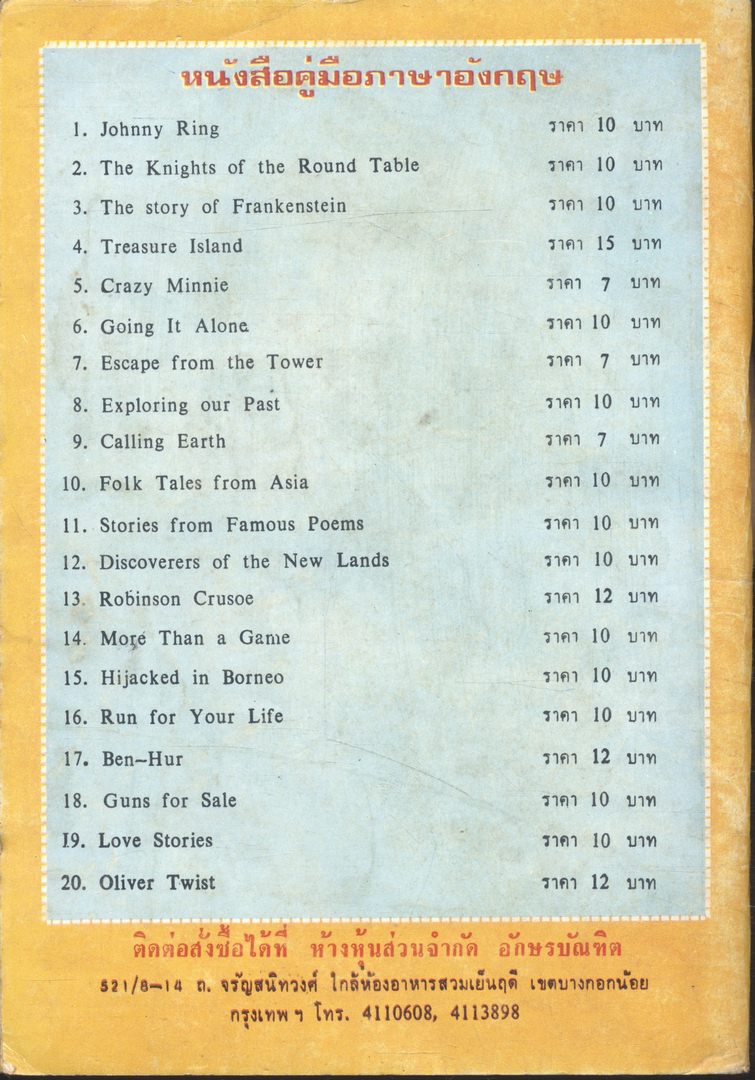 หนังสือคู่มือภาษาอังกฤษ

1. Johnny Ring ราคา 10 บาท
2. The Knights of the Round Table ราคา 10 บาท
3. The story of Frankenstein ราคา 10 บาท
4. Treasure Island ราคา 15 บาท
5. Crazy Minnie ราคา 7 บาท
6. Going It Alone ราคา 10 บาท
7. Escape from the Tower ราคา 7 บาท
8. Exploring our Past ราคา 10 บาท
9. Calling Earth ราคา 7 บาท
10. Folk Tales from Asia ราคา 10 บาท
11. Stories from Famous Poems ราคา 10 บาท
12. Discoverers of the New Lands ราคา 10 บาท
13. Robinson Crusoe ราคา 12 บาท
14. More Than a Game ราคา 10 บาท
15. Hijacked in Borneo ราคา 10 บาท
16. Run for Your Life ราคา 10 บาท
17. Ben-Hur ราคา 12 บาท
18. Guns for Sale ราคา 10 บาท
19. Love Stories ราคา 10 บาท
20. Oliver Twist ราคา 12 บาท

ติดต่อสั่งซื้อได้ที่ ห้างหุ้นส่วนจำกัด อักษรบัณฑิต
521/8-14 ถ. จรัญสนิทวงศ์ ใกล้ห้องอาหารสวมเย็นฤดี เขตบางกอกน้อย กรุงเทพ ฯ โทร. 4110608, 4113898